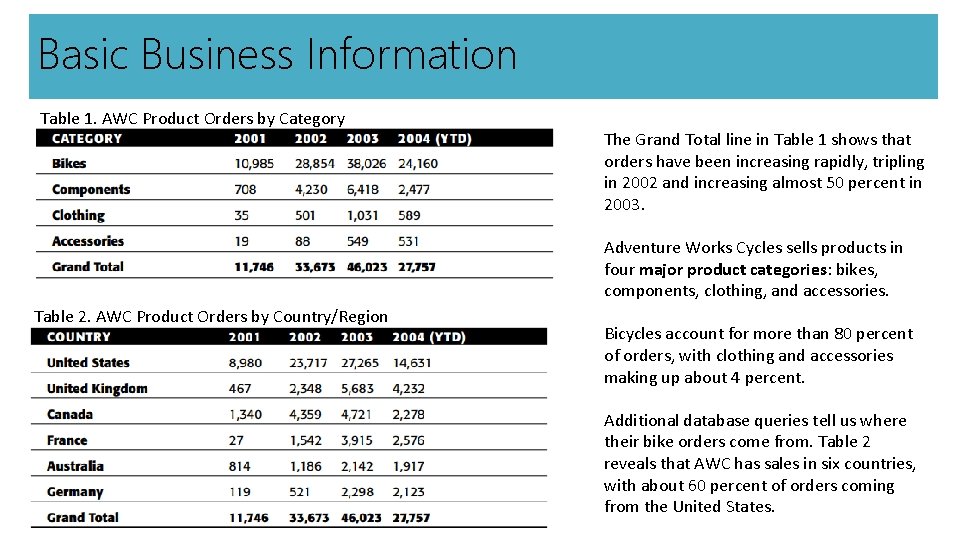 Basic Business Information

Table 1. AWC Product Orders by Category

| CATEGORY | 2001 | 2002 | 2003 | 2004 (YTD) |
|---|---|---|---|---|
| Bikes | 10,985 | 28,854 | 38,026 | 24,160 |
| Components | 708 | 4,230 | 6,418 | 2,477 |
| Clothing | 35 | 501 | 1,031 | 589 |
| Accessories | 19 | 88 | 549 | 531 |
| Grand Total | 11,746 | 33,673 | 46,023 | 27,757 |

Table 2. AWC Product Orders by Country/Region

| COUNTRY | 2001 | 2002 | 2003 | 2004 (YTD) |
|---|---|---|---|---|
| United States | 8,980 | 23,717 | 27,265 | 14,631 |
| United Kingdom | 467 | 2,348 | 5,683 | 4,232 |
| Canada | 1,340 | 4,359 | 4,721 | 2,278 |
| France | 27 | 1,542 | 3,915 | 2,576 |
| Australia | 814 | 1,186 | 2,142 | 1,917 |
| Germany | 119 | 521 | 2,298 | 2,123 |
| Grand Total | 11,746 | 33,673 | 46,023 | 27,757 |

The Grand Total line in Table 1 shows that orders have been increasing rapidly, tripling in 2002 and increasing almost 50 percent in 2003.

Adventure Works Cycles sells products in four major product categories: bikes, components, clothing, and accessories.

Bicycles account for more than 80 percent of orders, with clothing and accessories making up about 4 percent.

Additional database queries tell us where their bike orders come from. Table 2 reveals that AWC has sales in six countries, with about 60 percent of orders coming from the United States.